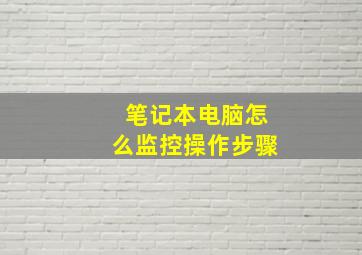 笔记本电脑怎么监控操作步骤